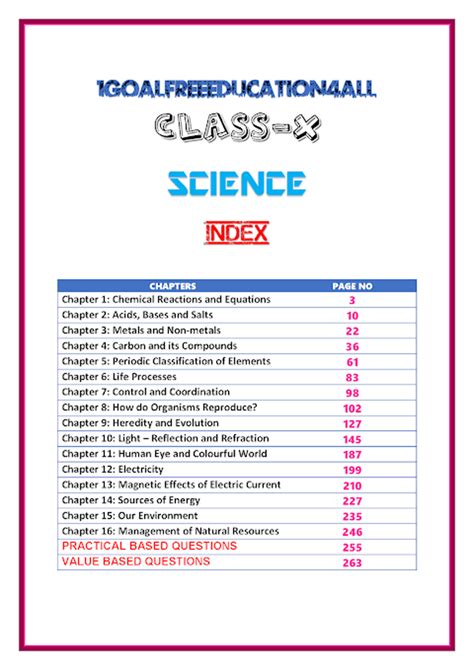 1GOALFREEEDUCATION4ALL

CLASS-X

SCIENCE

INDEX

| CHAPTERS | PAGE NO |
|---|---|
| Chapter 1: Chemical Reactions and Equations | 3 |
| Chapter 2: Acids, Bases and Salts | 10 |
| Chapter 3: Metals and Non-metals | 22 |
| Chapter 4: Carbon and its Compounds | 36 |
| Chapter 5: Periodic Classification of Elements | 61 |
| Chapter 6: Life Processes | 83 |
| Chapter 7: Control and Coordination | 98 |
| Chapter 8: How do Organisms Reproduce? | 102 |
| Chapter 9: Heredity and Evolution | 127 |
| Chapter 10: Light – Reflection and Refraction | 145 |
| Chapter 11: Human Eye and Colourful World | 187 |
| Chapter 12: Electricity | 199 |
| Chapter 13: Magnetic Effects of Electric Current | 210 |
| Chapter 14: Sources of Energy | 227 |
| Chapter 15: Our Environment | 235 |
| Chapter 16: Management of Natural Resources | 246 |
| PRACTICAL BASED QUESTIONS | 255 |
| VALUE BASED QUESTIONS | 263 |